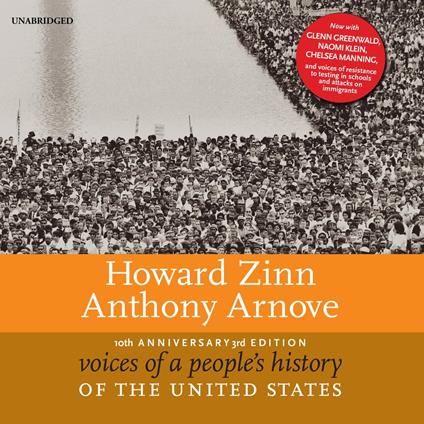 UNABRIDGED

Now with GLENN GREENWALD, NAOMI KLEIN, CHELSEA MANNING, and voices of resistance to testing in schools and attacks on immigrants

Howard Zinn
Anthony Arnove

10th ANNIVERSARY 3rd EDITION
voices of a people's history
OF THE UNITED STATES